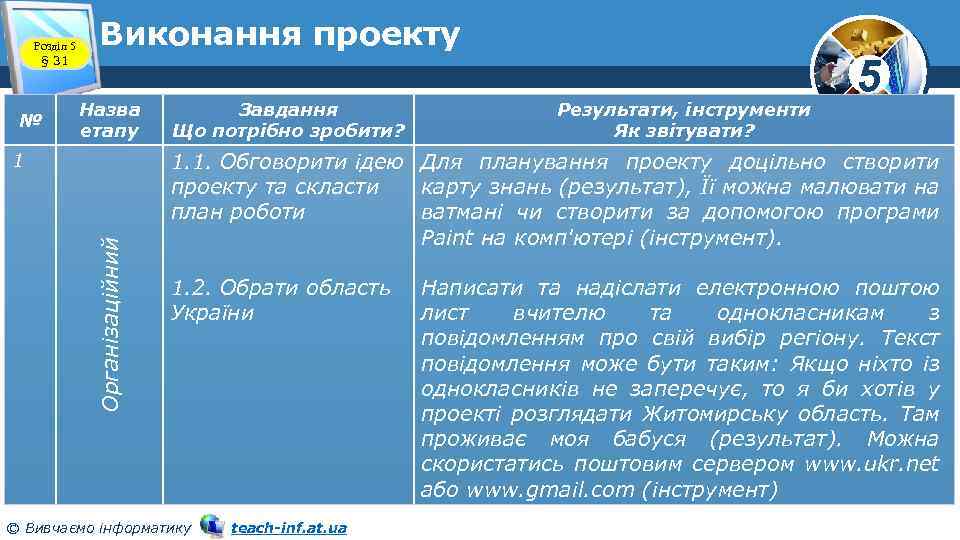 Розділ 5
§ 31

Виконання проекту

5

| № | Назва етапу | Завдання Що потрібно зробити? | Результати, інструменти Як звітувати? |
|---|---|---|---|
| 1 | Організаційний | 1.1. Обговорити ідею проекту та скласти план роботи | Для планування проекту доцільно створити карту знань (результат), Її можна малювати на ватмані чи створити за допомогою програми Paint на комп'ютері (інструмент). |
| | | 1.2. Обрати область України | Написати та надіслати електронною поштою лист вчителю та однокласникам з повідомленням про свій вибір регіону. Текст повідомлення може бути таким: Якщо ніхто із однокласників не заперечує, то я би хотів у проекті розглядати Житомирську область. Там проживає моя бабуся (результат). Можна скористатись поштовим сервером www.ukr.net або www.gmail.com (інструмент) |

© Вивчаємо інформатику teach-inf.at.ua